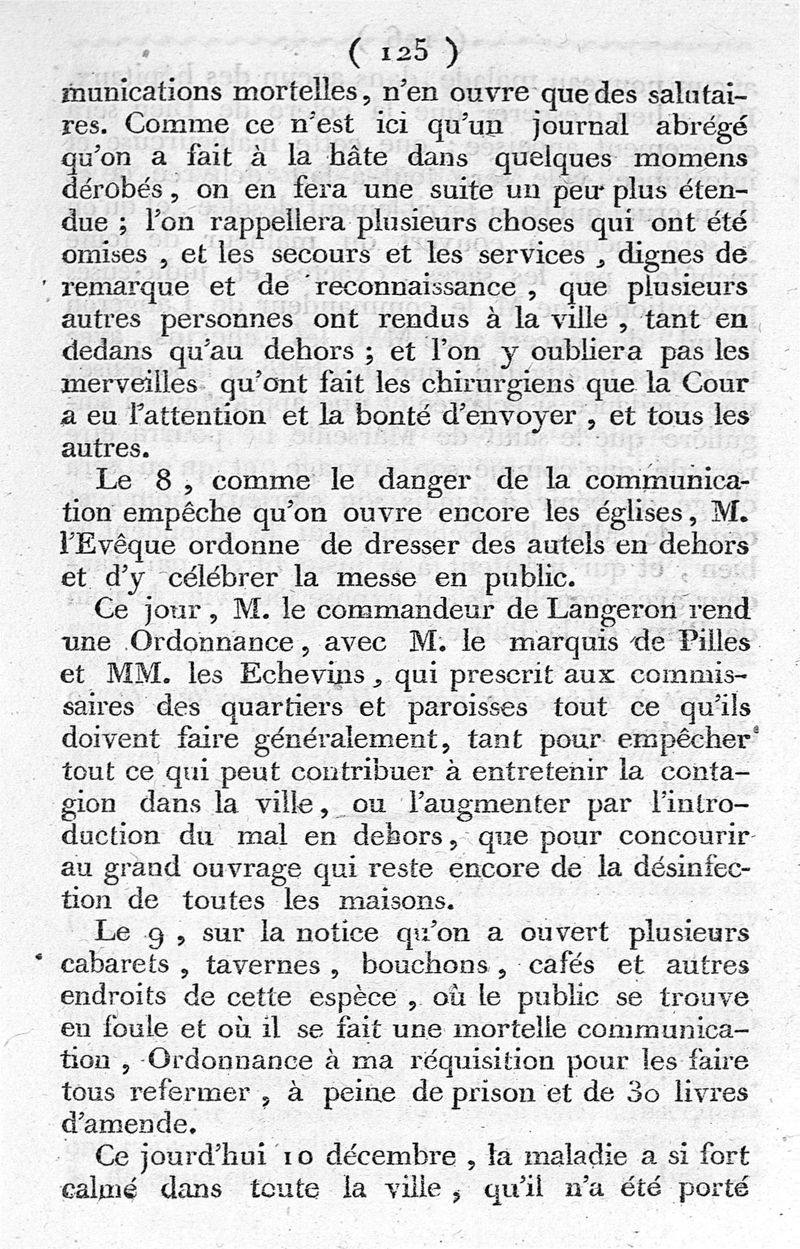 ( 125 )

munications mortelles, n'en ouvre que des salutaires. Comme ce n'est ici qu'un journal abrégé qu'on a fait à la hâte dans quelques momens dérobés, on en fera une suite un peu plus étendue ; l'on rappellera plusieurs choses qui ont été omises, et les secours et les services, dignes de remarque et de reconnaissance, que plusieurs autres personnes ont rendus à la ville, tant en dedans qu'au dehors ; et l'on y oubliera pas les merveilles qu'ont fait les chirurgiens que la Cour a eu l'attention et la bonté d'envoyer, et tous les autres.

Le 8, comme le danger de la communication empêche qu'on ouvre encore les églises, M. l'Evêque ordonne de dresser des autels en dehors et d'y célébrer la messe en public.

Ce jour, M. le commandeur de Langeron rend une Ordonnance, avec M. le marquis de Pilles et MM. les Echevins, qui prescrit aux commissaires des quartiers et paroisses tout ce qu'ils doivent faire généralement, tant pour empêcher tout ce qui peut contribuer à entretenir la contagion dans la ville, ou l'augmenter par l'introduction du mal en dehors, que pour concourir au grand ouvrage qui reste encore de la désinfection de toutes les maisons.

Le 9, sur la notice qu'on a ouvert plusieurs cabarets, tavernes, bouchons, cafés et autres endroits de cette espèce, où le public se trouve en foule et où il se fait une mortelle communication, Ordonnance à ma réquisition pour les faire tous refermer, à peine de prison et de 30 livres d'amende.

Ce jourd'hui 10 décembre, la maladie a si fort calmé dans toute la ville, qu'il n'a été porté